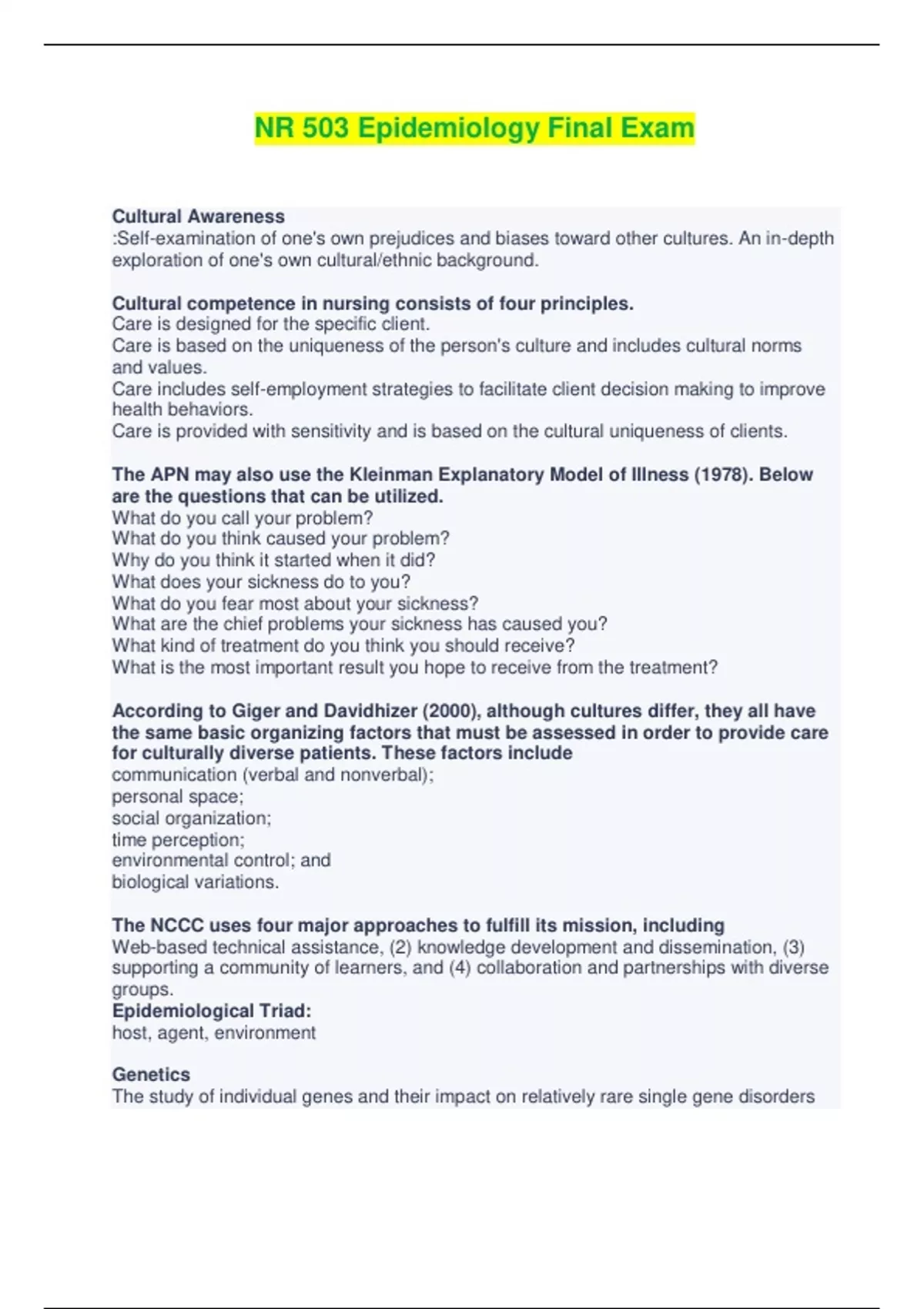 NR 503 Epidemiology Final Exam

Cultural Awareness
:Self-examination of one's own prejudices and biases toward other cultures. An in-depth exploration of one's own cultural/ethnic background.

Cultural competence in nursing consists of four principles.
Care is designed for the specific client.
Care is based on the uniqueness of the person's culture and includes cultural norms and values.
Care includes self-employment strategies to facilitate client decision making to improve health behaviors.
Care is provided with sensitivity and is based on the cultural uniqueness of clients.

The APN may also use the Kleinman Explanatory Model of Illness (1978). Below are the questions that can be utilized.
What do you call your problem?
What do you think caused your problem?
Why do you think it started when it did?
What does your sickness do to you?
What do you fear most about your sickness?
What are the chief problems your sickness has caused you?
What kind of treatment do you think you should receive?
What is the most important result you hope to receive from the treatment?

According to Giger and Davidhizer (2000), although cultures differ, they all have the same basic organizing factors that must be assessed in order to provide care for culturally diverse patients. These factors include
communication (verbal and nonverbal);
personal space;
social organization;
time perception;
environmental control; and
biological variations.

The NCCC uses four major approaches to fulfill its mission, including
Web-based technical assistance, (2) knowledge development and dissemination, (3) supporting a community of learners, and (4) collaboration and partnerships with diverse groups.
Epidemiological Triad:
host, agent, environment

Genetics
The study of individual genes and their impact on relatively rare single gene disorders